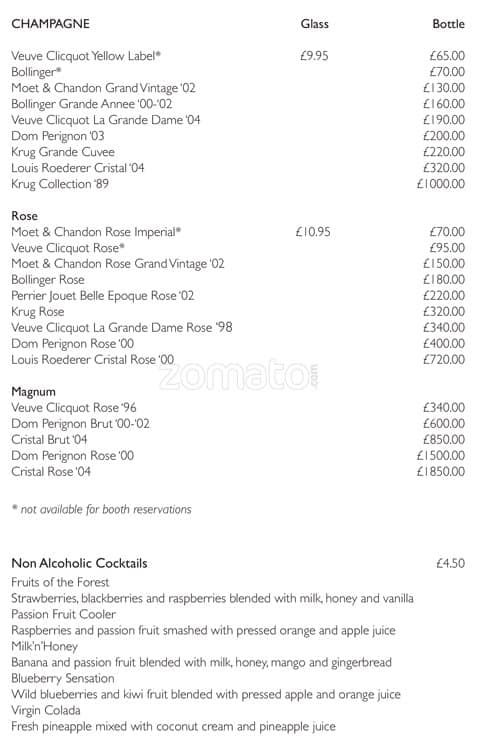 | CHAMPAGNE | Glass | Bottle |
|---|---|---|
| Veuve Clicquot Yellow Label* | £9.95 | £65.00 |
| Bollinger* | | £70.00 |
| Moet & Chandon Grand Vintage '02 | | £130.00 |
| Bollinger Grande Annee '00-'02 | | £160.00 |
| Veuve Clicquot La Grande Dame '04 | | £190.00 |
| Dom Perignon '03 | | £200.00 |
| Krug Grande Cuvee | | £220.00 |
| Louis Roederer Cristal '04 | | £320.00 |
| Krug Collection '89 | | £1000.00 |
| **Rose** | | |
| Moet & Chandon Rose Imperial* | £10.95 | £70.00 |
| Veuve Clicquot Rose* | | £95.00 |
| Moet & Chandon Rose Grand Vintage '02 | | £150.00 |
| Bollinger Rose | | £180.00 |
| Perrier Jouet Belle Epoque Rose '02 | | £220.00 |
| Krug Rose | | £320.00 |
| Veuve Clicquot La Grande Dame Rose '98 | | £340.00 |
| Dom Perignon Rose '00 | | £400.00 |
| Louis Roederer Cristal Rose '00 | | £720.00 |
| **Magnum** | | |
| Veuve Clicquot Rose '96 | | £340.00 |
| Dom Perignon Brut '00-'02 | | £600.00 |
| Cristal Brut '04 | | £850.00 |
| Dom Perignon Rose '00 | | £1500.00 |
| Cristal Rose '04 | | £1850.00 |

zomato.com

* not available for booth reservations

Non Alcoholic Cocktails £4.50
Fruits of the Forest
Strawberries, blackberries and raspberries blended with milk, honey and vanilla
Passion Fruit Cooler
Raspberries and passion fruit smashed with pressed orange and apple juice
Milk'n'Honey
Banana and passion fruit blended with milk, honey, mango and gingerbread
Blueberry Sensation
Wild blueberries and kiwi fruit blended with pressed apple and orange juice
Virgin Colada
Fresh pineapple mixed with coconut cream and pineapple juice